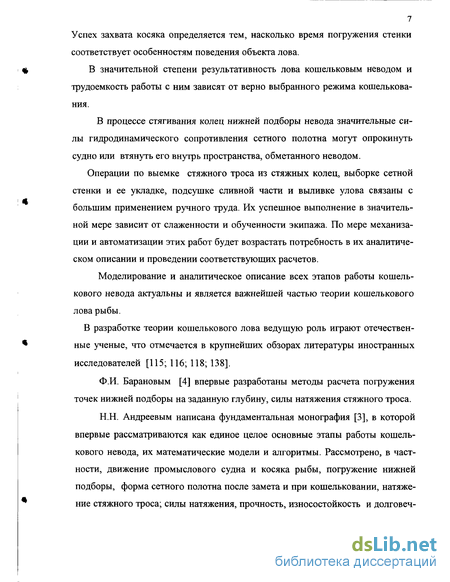 7

Успех захвата косяка определяется тем, насколько время погружения стенки соответствует особенностям поведения объекта лова.

В значительной степени результативность лова кошельковым неводом и трудоемкость работы с ним зависят от верно выбранного режима кошелькования.

В процессе стягивания колец нижней подборы невода значительные силы гидродинамического сопротивления сетного полотна могут опрокинуть судно или втянуть его внутрь пространства, обметанного неводом.

Операции по выемке стяжного троса из стяжных колец, выборке сетной стенки и ее укладке, подсушке сливной части и выливке улова связаны с большим применением ручного труда. Их успешное выполнение в значительной мере зависит от слаженности и обученности экипажа. По мере механизации и автоматизации этих работ будет возрастать потребность в их аналитическом описании и проведении соответствующих расчетов.

Моделирование и аналитическое описание всех этапов работы кошелькового невода актуальны и является важнейшей частью теории кошелькового лова рыбы.

В разработке теории кошелькового лова ведущую роль играют отечественные ученые, что отмечается в крупнейших обзорах литературы иностранных исследователей [115; 116; 118; 138].

Ф.И. Барановым [4] впервые разработаны методы расчета погружения точек нижней подборы на заданную глубину, силы натяжения стяжного троса.

Н.Н. Андреевым написана фундаментальная монография [3], в которой впервые рассматриваются как единое целое основные этапы работы кошелькового невода, их математические модели и алгоритмы. Рассмотрено, в частности, движение промыслового судна и косяка рыбы, погружение нижней подборы, форма сетного полотна после замета и при кошельковании, натяжение стяжного троса; силы натяжения, прочность, износостойкость и долговеч-

dsLib.net
библиотека диссертаций